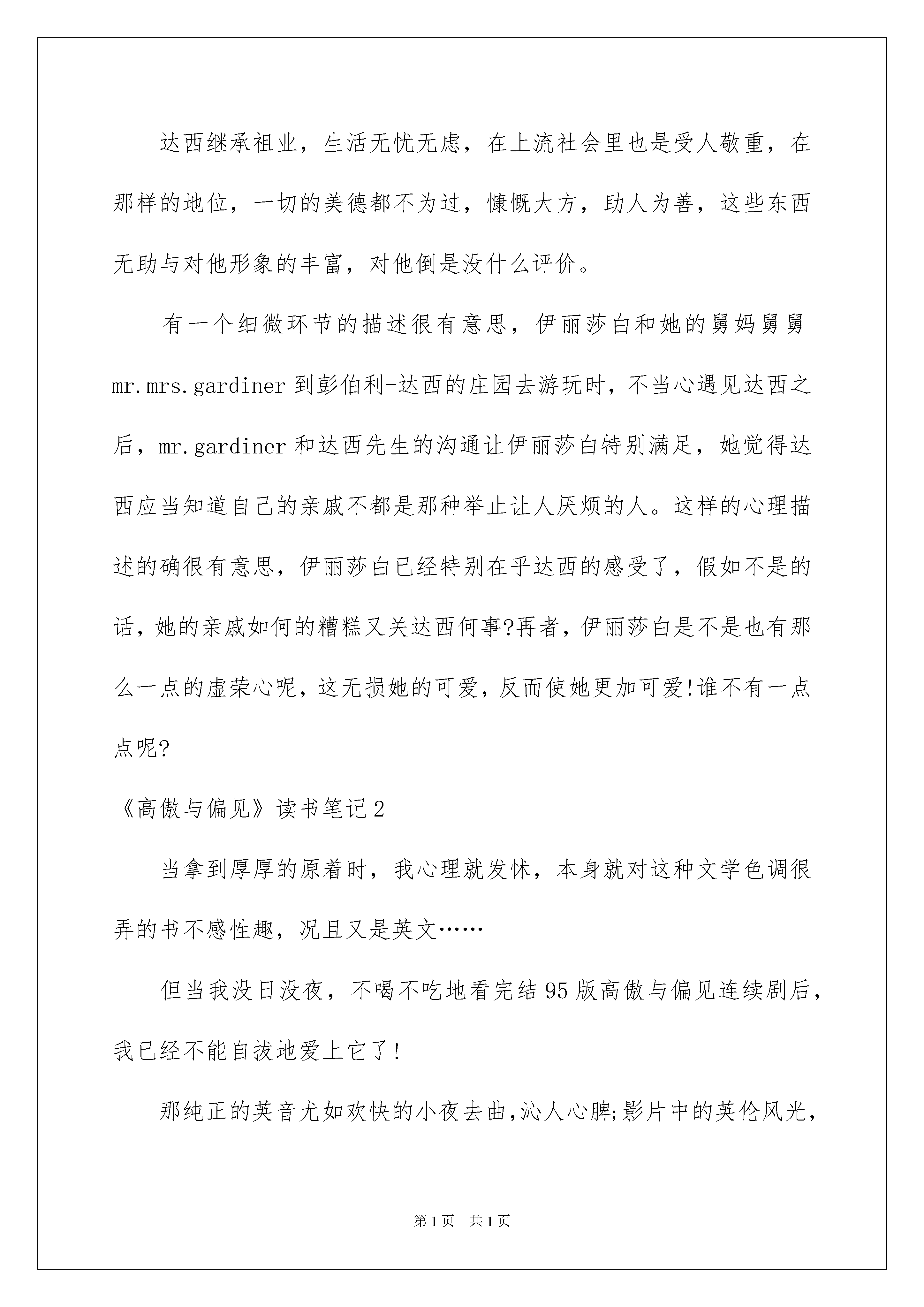 达西继承祖业，生活无忧无虑，在上流社会里也是受人敬重，在那样的地位，一切的美德都不为过，慷慨大方，助人为善，这些东西无助与对他形象的丰富，对他倒是没什么评价。

有一个细微环节的描述很有意思，伊丽莎白和她的舅妈舅舅mr.mrs.gardiner到彭伯利-达西的庄园去游玩时，不当心遇见达西之后，mr.gardiner和达西先生的沟通让伊丽莎白特别满足，她觉得达西应当知道自己的亲戚不都是那种举止让人厌烦的人。这样的心理描述的确很有意思，伊丽莎白已经特别在乎达西的感受了，假如不是的话，她的亲戚如何的糟糕又关达西何事?再者，伊丽莎白是不是也有那么一点的虚荣心呢，这无损她的可爱，反而使她更加可爱!谁不有一点点呢?

《高傲与偏见》读书笔记2

当拿到厚厚的原着时，我心理就发怵，本身就对这种文学色调很弄的书不感性趣，况且又是英文……

但当我没日没夜，不喝不吃地看完结95版高傲与偏见连续剧后，我已经不能自拔地爱上它了!

那纯正的英音尤如欢快的小夜去曲，沁人心脾;影片中的英伦风光，

第1页　共1页